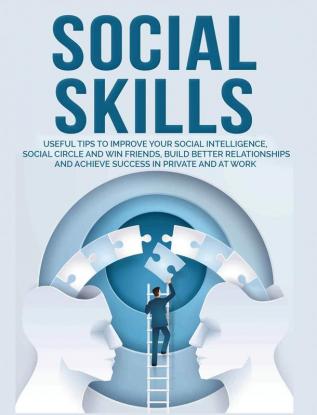 SOCIAL SKILLS

USEFUL TIPS TO IMPROVE YOUR SOCIAL INTELLIGENCE, SOCIAL CIRCLE AND WIN FRIENDS, BUILD BETTER RELATIONSHIPS AND ACHIEVE SUCCESS IN PRIVATE AND AT WORK